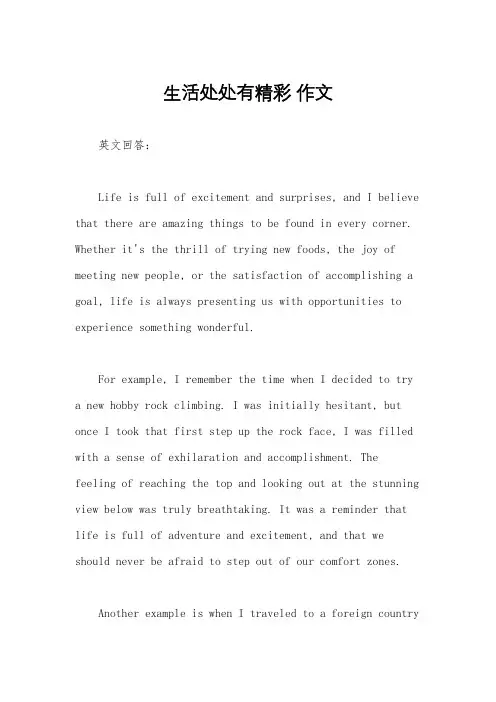 生活处处有精彩 作文

英文回答：

Life is full of excitement and surprises, and I believe that there are amazing things to be found in every corner. Whether it's the thrill of trying new foods, the joy of meeting new people, or the satisfaction of accomplishing a goal, life is always presenting us with opportunities to experience something wonderful.

For example, I remember the time when I decided to try a new hobby rock climbing. I was initially hesitant, but once I took that first step up the rock face, I was filled with a sense of exhilaration and accomplishment. The feeling of reaching the top and looking out at the stunning view below was truly breathtaking. It was a reminder that life is full of adventure and excitement, and that we should never be afraid to step out of our comfort zones.

Another example is when I traveled to a foreign country